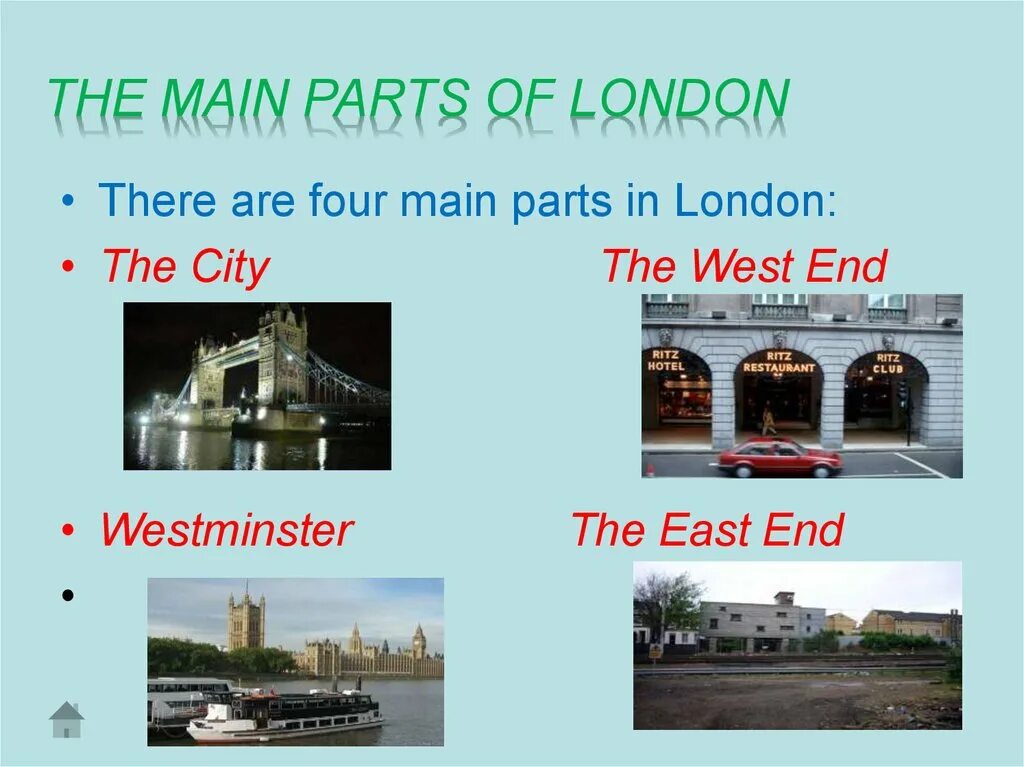 THE MAIN PARTS OF LONDON

• There are four main parts in London:

• The City

The West End

RITZ HOTEL

RITZ RESTAURANT

RITZ CLUB

• Westminster

The East End

•